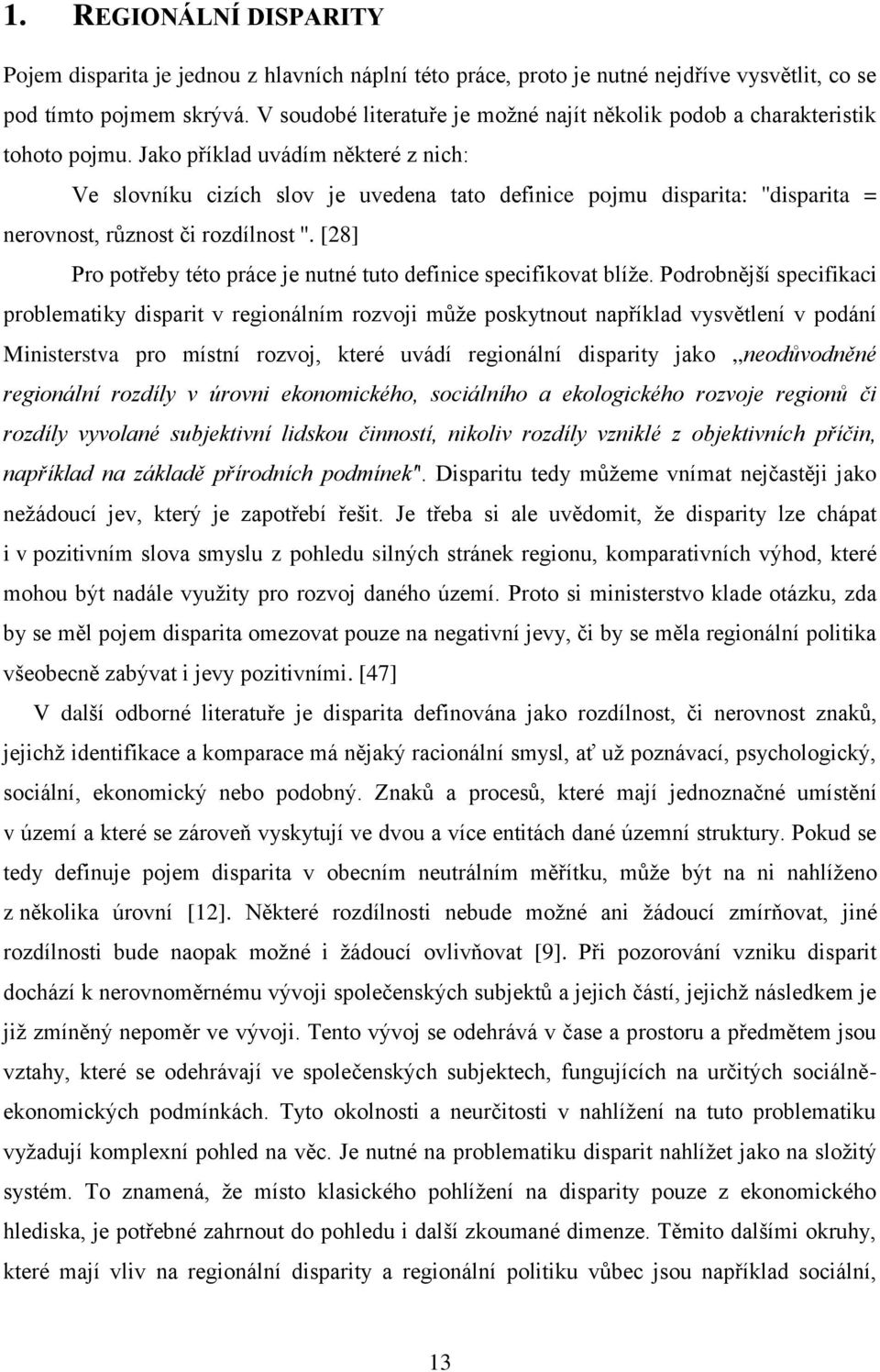 1. REGIONÁLNÍ DISPARITY

Pojem disparita je jednou z hlavních náplní této práce, proto je nutné nejdříve vysvětlit, co se pod tímto pojmem skrývá. V soudobé literatuře je možné najít několik podob a charakteristik tohoto pojmu. Jako příklad uvádím některé z nich:

Ve slovníku cizích slov je uvedena tato definice pojmu disparita: "disparita = nerovnost, různost či rozdílnost ". [28]

Pro potřeby této práce je nutné tuto definice specifikovat blíže. Podrobnější specifikaci problematiky disparit v regionálním rozvoji může poskytnout například vysvětlení v podání Ministerstva pro místní rozvoj, které uvádí regionální disparity jako „neodůvodněné regionální rozdíly v úrovni ekonomického, sociálního a ekologického rozvoje regionů či rozdíly vyvolané subjektivní lidskou činností, nikoliv rozdíly vzniklé z objektivních příčin, například na základě přírodních podmínek". Disparitu tedy můžeme vnímat nejčastěji jako nežádoucí jev, který je zapotřebí řešit. Je třeba si ale uvědomit, že disparity lze chápat i v pozitivním slova smyslu z pohledu silných stránek regionu, komparativních výhod, které mohou být nadále využity pro rozvoj daného území. Proto si ministerstvo klade otázku, zda by se měl pojem disparita omezovat pouze na negativní jevy, či by se měla regionální politika všeobecně zabývat i jevy pozitivními. [47]

V další odborné literatuře je disparita definována jako rozdílnost, či nerovnost znaků, jejichž identifikace a komparace má nějaký racionální smysl, ať už poznávací, psychologický, sociální, ekonomický nebo podobný. Znaků a procesů, které mají jednoznačné umístění v území a které se zároveň vyskytují ve dvou a více entitách dané územní struktury. Pokud se tedy definuje pojem disparita v obecním neutrálním měřítku, může být na ni nahlíženo z několika úrovní [12]. Některé rozdílnosti nebude možné ani žádoucí zmírňovat, jiné rozdílnosti bude naopak možné i žádoucí ovlivňovat [9]. Při pozorování vzniku disparit dochází k nerovnoměrnému vývoji společenských subjektů a jejich částí, jejichž následkem je již zmíněný nepoměr ve vývoji. Tento vývoj se odehrává v čase a prostoru a předmětem jsou vztahy, které se odehrávají ve společenských subjektech, fungujících na určitých sociálně-ekonomických podmínkách. Tyto okolnosti a neurčitosti v nahlížení na tuto problematiku vyžadují komplexní pohled na věc. Je nutné na problematiku disparit nahlížet jako na složitý systém. To znamená, že místo klasického pohlížení na disparity pouze z ekonomického hlediska, je potřebné zahrnout do pohledu i další zkoumané dimenze. Těmito dalšími okruhy, které mají vliv na regionální disparity a regionální politiku vůbec jsou například sociální,

13